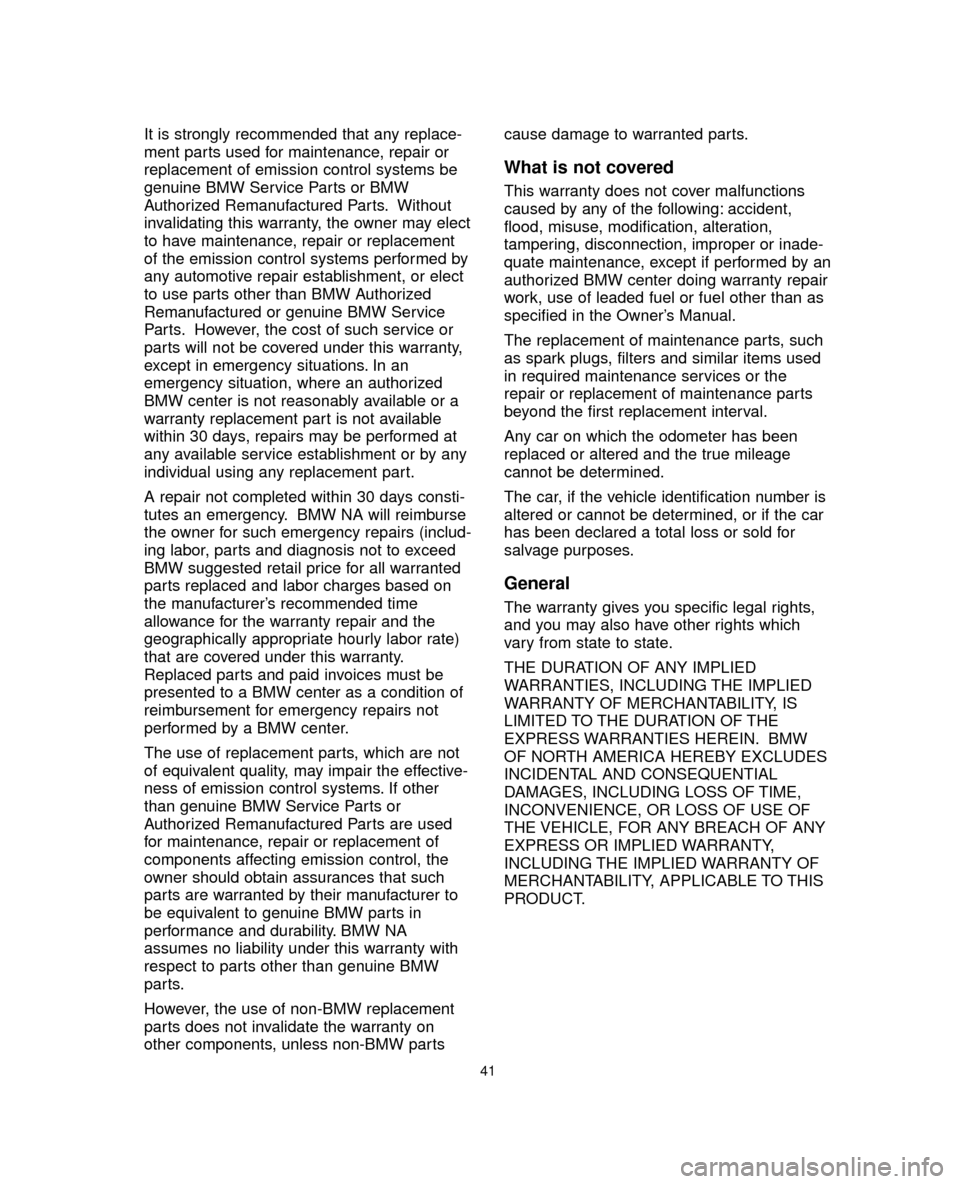 It is strongly recommended that any replacement parts used for maintenance, repair or replacement of emission control systems be genuine BMW Service Parts or BMW Authorized Remanufactured Parts. Without invalidating this warranty, the owner may elect to have maintenance, repair or replacement of the emission control systems performed by any automotive repair establishment, or elect to use parts other than BMW Authorized Remanufactured or genuine BMW Service Parts. However, the cost of such service or parts will not be covered under this warranty, except in emergency situations. In an emergency situation, where an authorized BMW center is not reasonably available or a warranty replacement part is not available within 30 days, repairs may be performed at any available service establishment or by any individual using any replacement part.

A repair not completed within 30 days constitutes an emergency. BMW NA will reimburse the owner for such emergency repairs (including labor, parts and diagnosis not to exceed BMW suggested retail price for all warranted parts replaced and labor charges based on the manufacturer's recommended time allowance for the warranty repair and the geographically appropriate hourly labor rate) that are covered under this warranty. Replaced parts and paid invoices must be presented to a BMW center as a condition of reimbursement for emergency repairs not performed by a BMW center.

The use of replacement parts, which are not of equivalent quality, may impair the effectiveness of emission control systems. If other than genuine BMW Service Parts or Authorized Remanufactured Parts are used for maintenance, repair or replacement of components affecting emission control, the owner should obtain assurances that such parts are warranted by their manufacturer to be equivalent to genuine BMW parts in performance and durability. BMW NA assumes no liability under this warranty with respect to parts other than genuine BMW parts.

However, the use of non-BMW replacement parts does not invalidate the warranty on other components, unless non-BMW parts cause damage to warranted parts.

What is not covered

This warranty does not cover malfunctions caused by any of the following: accident, flood, misuse, modification, alteration, tampering, disconnection, improper or inadequate maintenance, except if performed by an authorized BMW center doing warranty repair work, use of leaded fuel or fuel other than as specified in the Owner's Manual.

The replacement of maintenance parts, such as spark plugs, filters and similar items used in required maintenance services or the repair or replacement of maintenance parts beyond the first replacement interval.

Any car on which the odometer has been replaced or altered and the true mileage cannot be determined.

The car, if the vehicle identification number is altered or cannot be determined, or if the car has been declared a total loss or sold for salvage purposes.

General

The warranty gives you specific legal rights, and you may also have other rights which vary from state to state.

THE DURATION OF ANY IMPLIED WARRANTIES, INCLUDING THE IMPLIED WARRANTY OF MERCHANTABILITY, IS LIMITED TO THE DURATION OF THE EXPRESS WARRANTIES HEREIN. BMW OF NORTH AMERICA HEREBY EXCLUDES INCIDENTAL AND CONSEQUENTIAL DAMAGES, INCLUDING LOSS OF TIME, INCONVENIENCE, OR LOSS OF USE OF THE VEHICLE, FOR ANY BREACH OF ANY EXPRESS OR IMPLIED WARRANTY, INCLUDING THE IMPLIED WARRANTY OF MERCHANTABILITY, APPLICABLE TO THIS PRODUCT.

41

carmanualsonline.info